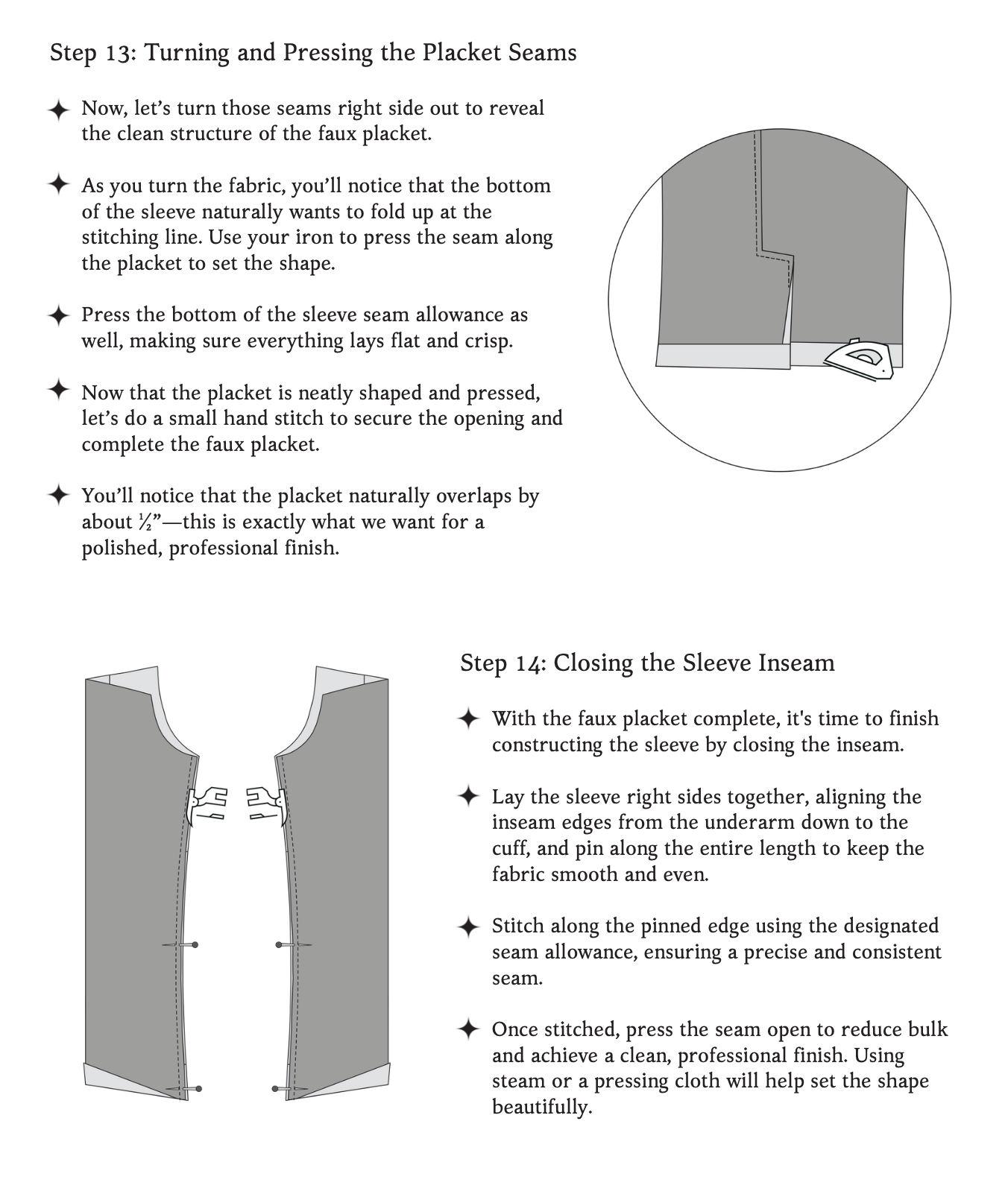 Step 13: Turning and Pressing the Placket Seams

✦ Now, let's turn those seams right side out to reveal the clean structure of the faux placket.

✦ As you turn the fabric, you'll notice that the bottom of the sleeve naturally wants to fold up at the stitching line. Use your iron to press the seam along the placket to set the shape.

✦ Press the bottom of the sleeve seam allowance as well, making sure everything lays flat and crisp.

✦ Now that the placket is neatly shaped and pressed, let's do a small hand stitch to secure the opening and complete the faux placket.

✦ You'll notice that the placket naturally overlaps by about ½"—this is exactly what we want for a polished, professional finish.

Step 14: Closing the Sleeve Inseam

✦ With the faux placket complete, it's time to finish constructing the sleeve by closing the inseam.

✦ Lay the sleeve right sides together, aligning the inseam edges from the underarm down to the cuff, and pin along the entire length to keep the fabric smooth and even.

✦ Stitch along the pinned edge using the designated seam allowance, ensuring a precise and consistent seam.

✦ Once stitched, press the seam open to reduce bulk and achieve a clean, professional finish. Using steam or a pressing cloth will help set the shape beautifully.